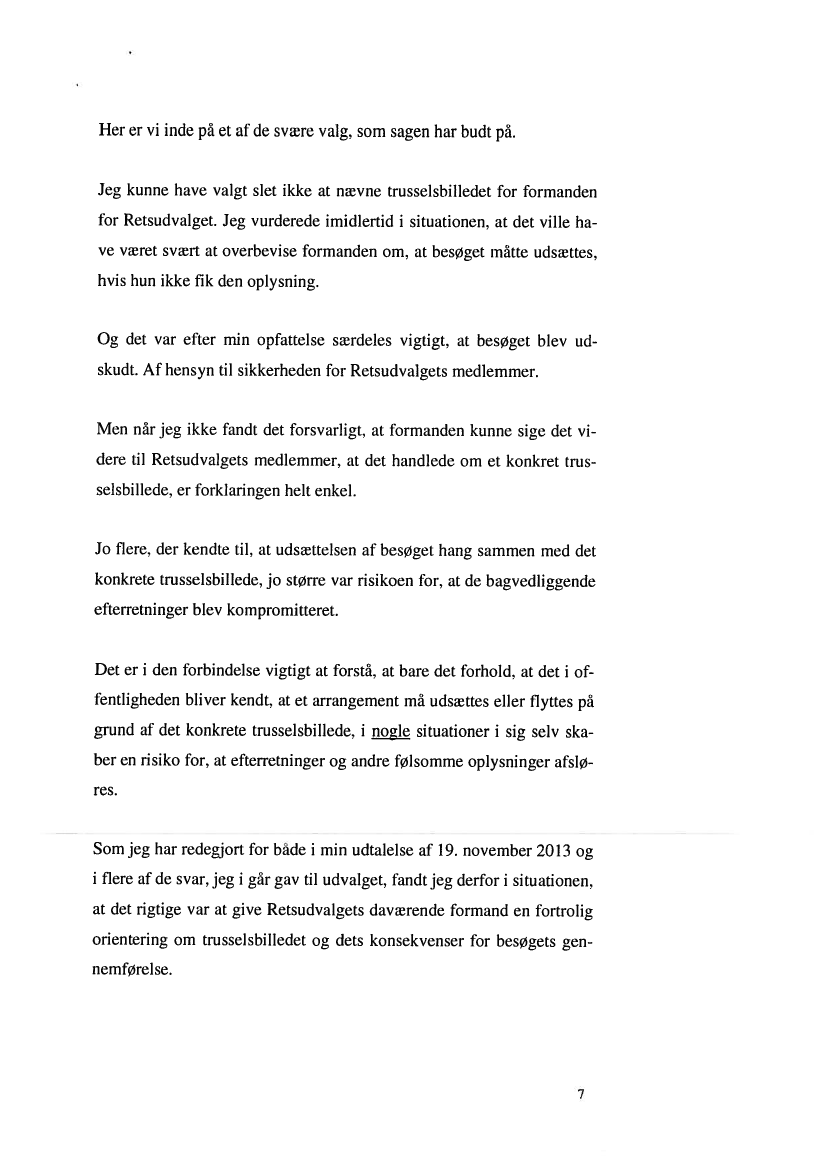 Her er vi inde på et af de svære valg, som sagen har budt på.

Jeg kunne have valgt slet ikke at nævne trusselsbilledet for formanden for Retsudvalget. Jeg vurderede imidlertid i situationen, at det ville have været svært at overbevise formanden om, at besøget måtte udsættes, hvis hun ikke fik den oplysning.

Og det var efter min opfattelse særdeles vigtigt, at besøget blev udskudt. Af hensyn til sikkerheden for Retsudvalgets medlemmer.

Men når jeg ikke fandt det forsvarligt, at formanden kunne sige det videre til Retsudvalgets medlemmer, at det handlede om et konkret trusselsbillede, er forklaringen helt enkel.

Jo flere, der kendte til, at udsættelsen af besøget hang sammen med det konkrete trusselsbillede, jo større var risikoen for, at de bagvedliggende efterretninger blev kompromitteret.

Det er i den forbindelse vigtigt at forstå, at bare det forhold, at det i offentligheden bliver kendt, at et arrangement må udsættes eller flyttes på grund af det konkrete trusselsbillede, i nogle situationer i sig selv skaber en risiko for, at efterretninger og andre følsomme oplysninger afsløres.

Som jeg har redegjort for både i min udtalelse af 19. november 2013 og i flere af de svar, jeg i går gav til udvalget, fandt jeg derfor i situationen, at det rigtige var at give Retsudvalgets daværende formand en fortrolig orientering om trusselsbilledet og dets konsekvenser for besøgets gennemførelse.

7